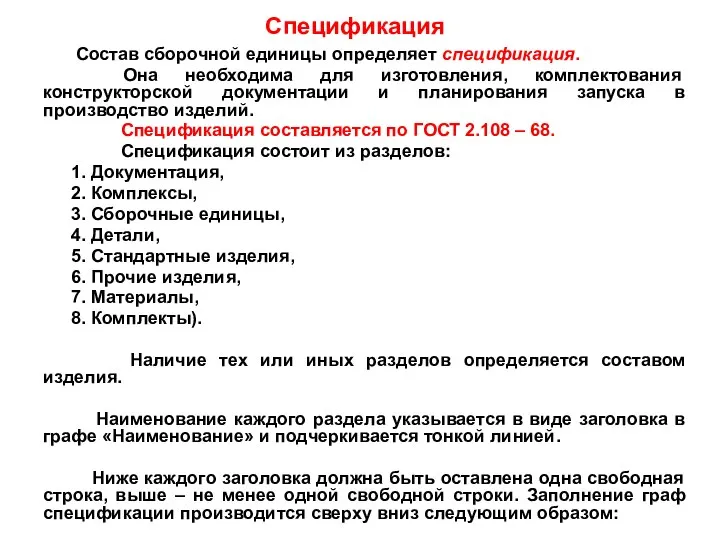 Спецификация

Состав сборочной единицы определяет спецификация.

Она необходима для изготовления, комплектования конструкторской документации и планирования запуска в производство изделий.

Спецификация составляется по ГОСТ 2.108 – 68.

Спецификация состоит из разделов:

1. Документация,
2. Комплексы,
3. Сборочные единицы,
4. Детали,
5. Стандартные изделия,
6. Прочие изделия,
7. Материалы,
8. Комплекты).

Наличие тех или иных разделов определяется составом изделия.

Наименование каждого раздела указывается в виде заголовка в графе «Наименование» и подчеркивается тонкой линией.

Ниже каждого заголовка должна быть оставлена одна свободная строка, выше – не менее одной свободной строки. Заполнение граф спецификации производится сверху вниз следующим образом: